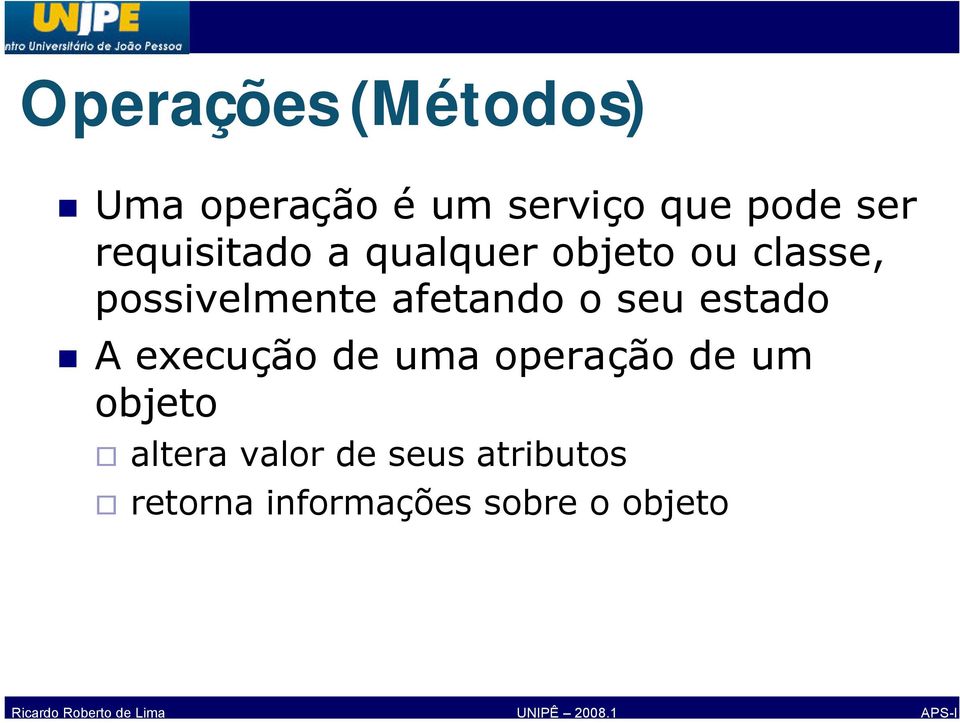 UNIPE
ntro Universitário de João Pessoa

Operações (Métodos)

Uma operação é um serviço que pode ser requisitado a qualquer objeto ou classe, possivelmente afetando o seu estado

A execução de uma operação de um objeto

altera valor de seus atributos

retorna informações sobre o objeto

Ricardo Roberto de Lima UNIPÊ – 2008.1 APS-I